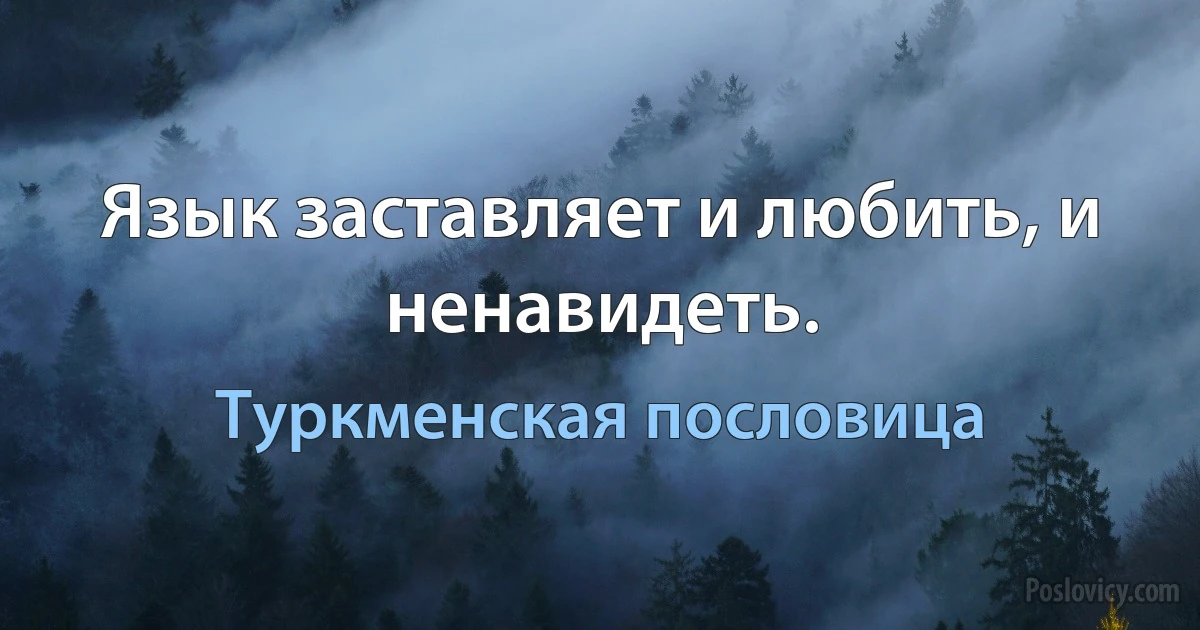 Язык заставляет и любить, и ненавидеть.

Туркменская пословица

Poslovicy.com